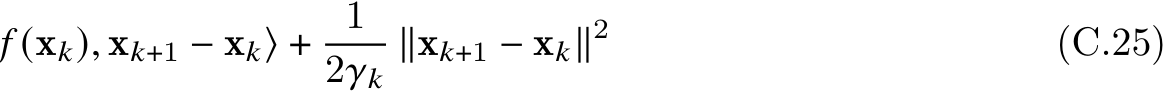 $f(\mathbf{x}_k), \mathbf{x}_{k+1} - \mathbf{x}_k\rangle + \frac{1}{2\gamma_k} \|\mathbf{x}_{k+1} - \mathbf{x}_k\|^2$ (C.25)